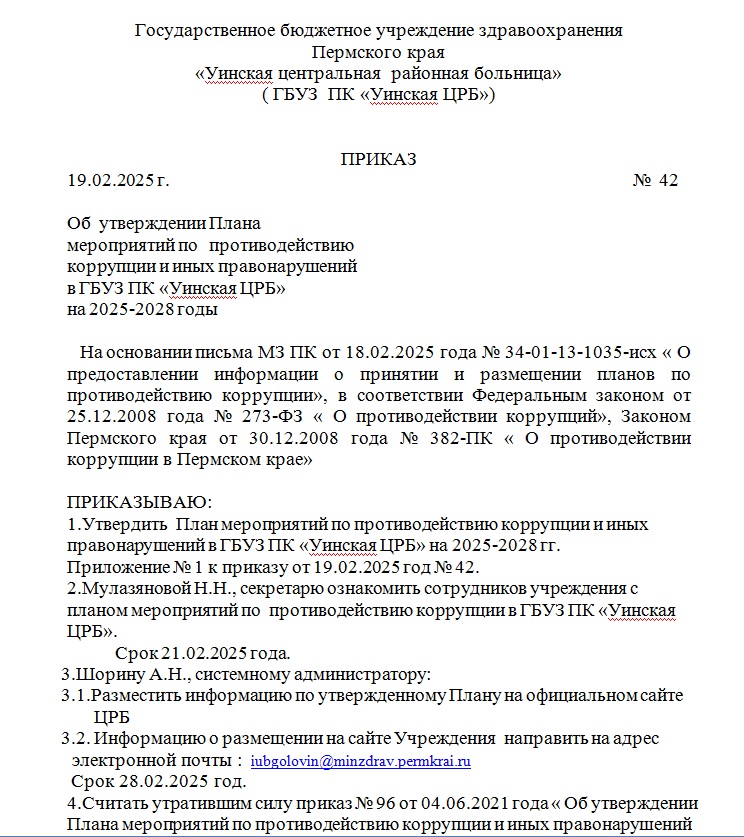 Государственное бюджетное учреждение здравоохранения
Пермского края
«Уинская центральная районная больница»
( ГБУЗ ПК «Уинская ЦРБ»)

ПРИКАЗ

19.02.2025 г. № 42

Об утверждении Плана
мероприятий по противодействию
коррупции и иных правонарушений
в ГБУЗ ПК «Уинская ЦРБ»
на 2025-2028 годы

На основании письма МЗ ПК от 18.02.2025 года № 34-01-13-1035-исх « О предоставлении информации о принятии и размещении планов по противодействию коррупции», в соответствии Федеральным законом от 25.12.2008 года № 273-ФЗ « О противодействии коррупций», Законом Пермского края от 30.12.2008 года № 382-ПК « О противодействии коррупции в Пермском крае»

ПРИКАЗЫВАЮ:
1.Утвердить План мероприятий по противодействию коррупции и иных правонарушений в ГБУЗ ПК «Уинская ЦРБ» на 2025-2028 гг.
Приложение № 1 к приказу от 19.02.2025 год № 42.
2.Мулазяновой Н.Н., секретарю ознакомить сотрудников учреждения с планом мероприятий по противодействию коррупции в ГБУЗ ПК «Уинская ЦРБ».
Срок 21.02.2025 года.
3.Шорину А.Н., системному администратору:
3.1.Разместить информацию по утвержденному Плану на официальном сайте ЦРБ
3.2. Информацию о размещении на сайте Учреждения направить на адрес электронной почты : iubgolovin@minzdrav.permkrai.ru
Срок 28.02.2025 год.
4.Считать утратившим силу приказ № 96 от 04.06.2021 года « Об утверждении Плана мероприятий по противодействию коррупции и иных правонарушений